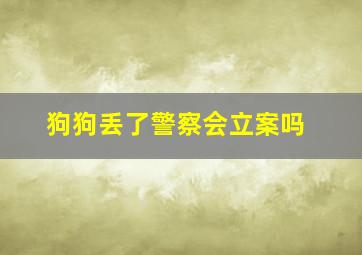 狗狗丢了警察会立案吗